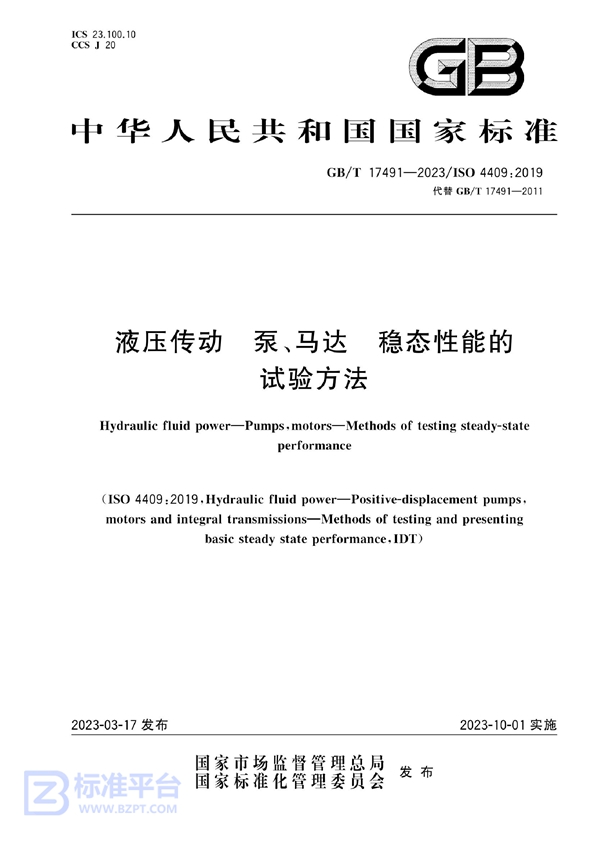 ICS 23.100.10
CCS J 20

GB

中华人民共和国国家标准

GB/T 17491—2023/ISO 4409:2019
代替 GB/T 17491—2011

液压传动 泵、马达 稳态性能的试验方法

Hydraulic fluid power—Pumps, motors—Methods of testing steady-state performance

(ISO 4409:2019, Hydraulic fluid power—Positive-displacement pumps, motors and integral transmissions—Methods of testing and presenting basic steady state performance, IDT)

2023-03-17 发布

2023-10-01 实施

国家市场监督管理总局
国家标准化管理委员会
发布

标准平台
WWW.BZPT.COM